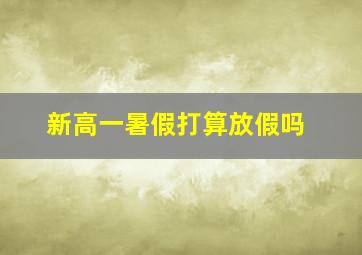 新高一暑假打算放假吗